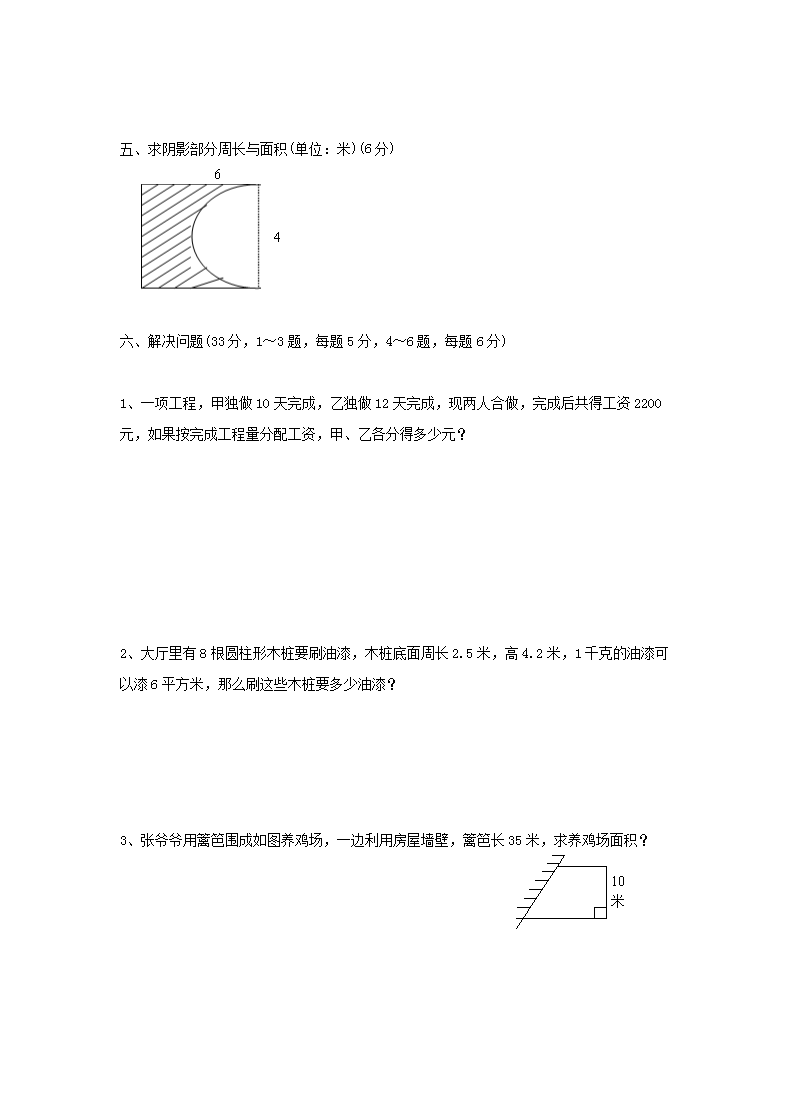 五、求阴影部分周长与面积(单位：米)(6分)

6

4

六、解决问题(33分，1～3题，每题5分，4～6题，每题6分)

1、一项工程，甲独做10天完成，乙独做12天完成，现两人合做，完成后共得工资2200元，如果按完成工程量分配工资，甲、乙各分得多少元？

2、大厅里有8根圆柱形木桩要刷油漆，木桩底面周长2.5米，高4.2米，1千克的油漆可以漆6平方米，那么刷这些木桩要多少油漆？

3、张爷爷用篱笆围成如图养鸡场，一边利用房屋墙壁，篱笆长35米，求养鸡场面积？

10米